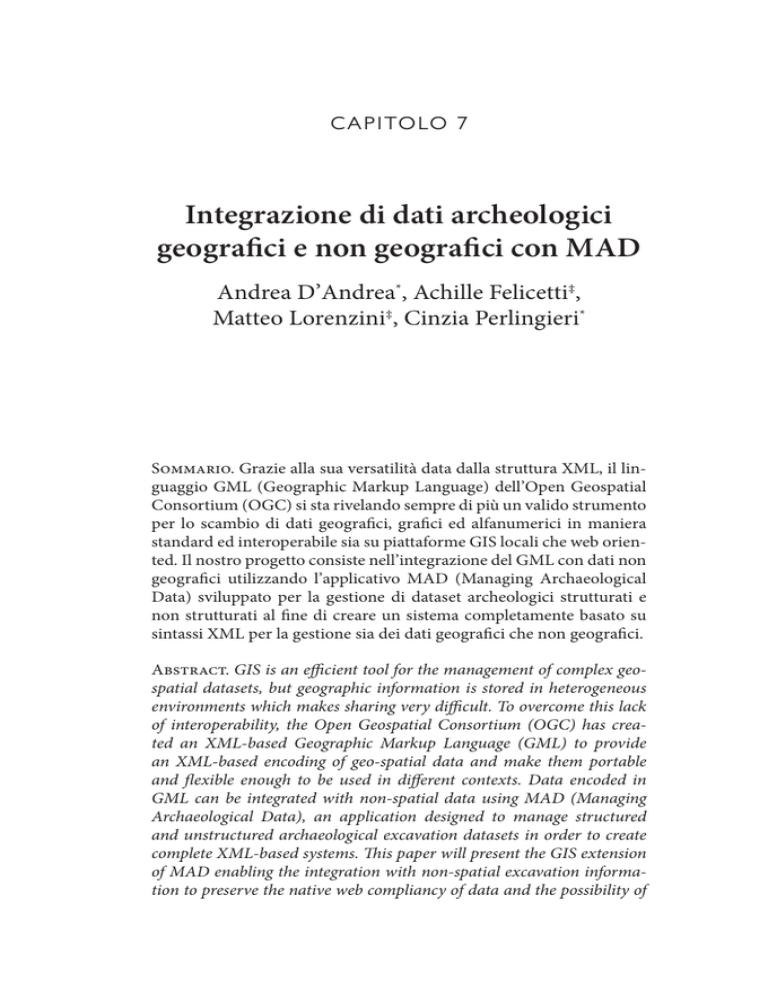 CAPITOLO 7

Integrazione di dati archeologici geografici e non geografici con MAD

Andrea D'Andrea*, Achille Felicetti‡, Matteo Lorenzini‡, Cinzia Perlingieri*

Sommario. Grazie alla sua versatilità data dalla struttura XML, il linguaggio GML (Geographic Markup Language) dell'Open Geospatial Consortium (OGC) si sta rivelando sempre di più un valido strumento per lo scambio di dati geografici, grafici ed alfanumerici in maniera standard ed interoperabile sia su piattaforme GIS locali che web oriented. Il nostro progetto consiste nell'integrazione del GML con dati non geografici utilizzando l'applicativo MAD (Managing Archaeological Data) sviluppato per la gestione di dataset archeologici strutturati e non strutturati al fine di creare un sistema completamente basato su sintassi XML per la gestione sia dei dati geografici che non geografici.

Abstract. GIS is an efficient tool for the management of complex geospatial datasets, but geographic information is stored in heterogeneous environments which makes sharing very difficult. To overcome this lack of interoperability, the Open Geospatial Consortium (OGC) has created an XML-based Geographic Markup Language (GML) to provide an XML-based encoding of geo-spatial data and make them portable and flexible enough to be used in different contexts. Data encoded in GML can be integrated with non-spatial data using MAD (Managing Archaeological Data), an application designed to manage structured and unstructured archaeological excavation datasets in order to create complete XML-based systems. This paper will present the GIS extension of MAD enabling the integration with non-spatial excavation information to preserve the native web compliancy of data and the possibility of